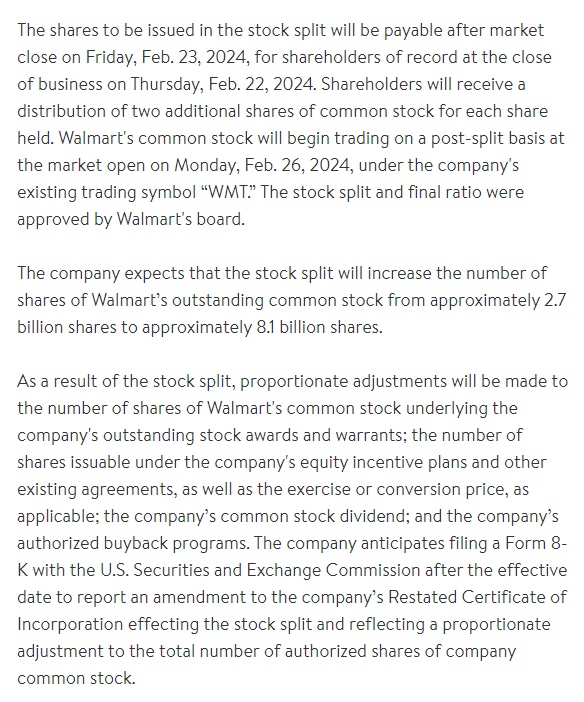 The shares to be issued in the stock split will be payable after market close on Friday, Feb. 23, 2024, for shareholders of record at the close of business on Thursday, Feb. 22, 2024. Shareholders will receive a distribution of two additional shares of common stock for each share held. Walmart's common stock will begin trading on a post-split basis at the market open on Monday, Feb. 26, 2024, under the company's existing trading symbol "WMT." The stock split and final ratio were approved by Walmart's board.

The company expects that the stock split will increase the number of shares of Walmart's outstanding common stock from approximately 2.7 billion shares to approximately 8.1 billion shares.

As a result of the stock split, proportionate adjustments will be made to the number of shares of Walmart's common stock underlying the company's outstanding stock awards and warrants; the number of shares issuable under the company's equity incentive plans and other existing agreements, as well as the exercise or conversion price, as applicable; the company's common stock dividend; and the company's authorized buyback programs. The company anticipates filing a Form 8-K with the U.S. Securities and Exchange Commission after the effective date to report an amendment to the company's Restated Certificate of Incorporation effecting the stock split and reflecting a proportionate adjustment to the total number of authorized shares of company common stock.